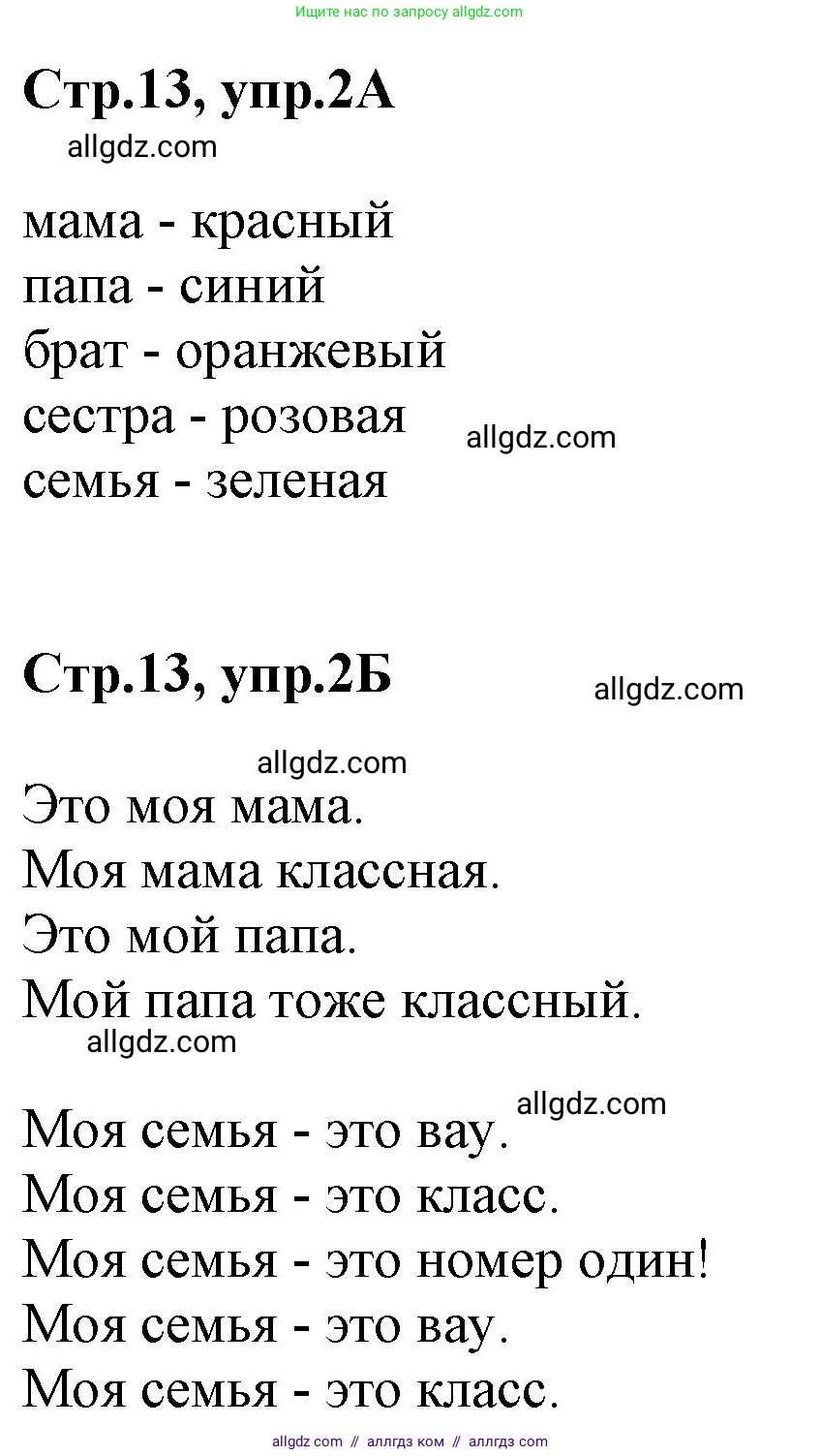 Ищите нас по запросу allgdz.com

Стр.13, упр.2А

allgdz.com

мама - красный
папа - синий
брат - оранжевый
сестра - розовая
семья - зеленая

allgdz.com

Стр.13, упр.2Б

allgdz.com

allgdz.com

Это моя мама.
Моя мама классная.
Это мой папа.
Мой папа тоже классный.

allgdz.com

allgdz.com

Моя семья - это вау.
Моя семья - это класс.
Моя семья - это номер один!
Моя семья - это вау.
Моя семья - это класс.

allgdz com // аллгдз ком // аллгдз com